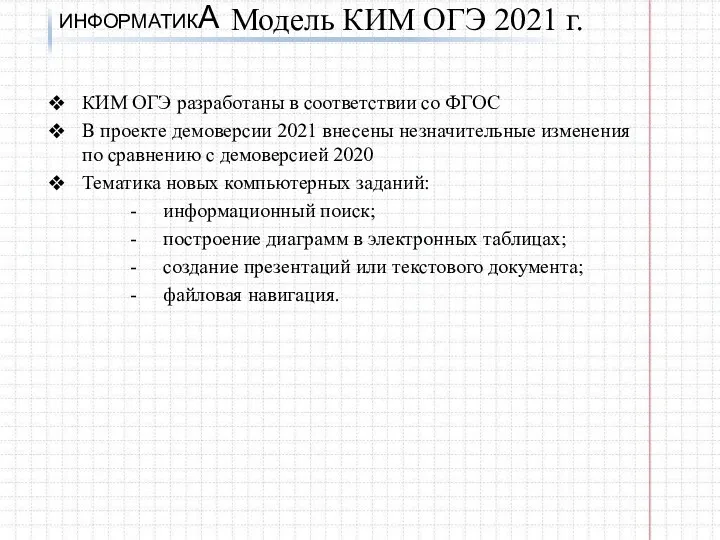 ИНФОРМАТИКА Модель КИМ ОГЭ 2021 г.

❖ КИМ ОГЭ разработаны в соответствии со ФГОС
❖ В проекте демоверсии 2021 внесены незначительные изменения по сравнению с демоверсией 2020
❖ Тематика новых компьютерных заданий:
- информационный поиск;
- построение диаграмм в электронных таблицах;
- создание презентаций или текстового документа;
- файловая навигация.